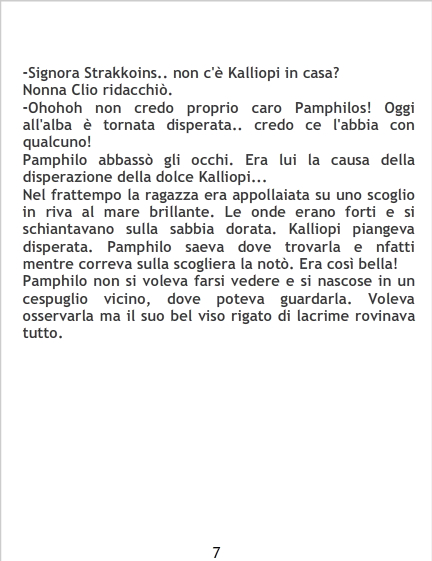 -Signora Strakkoins.. non c'è Kalliopi in casa?

Nonna Clio ridacchiò.

-Ohohoh non credo proprio caro Pamphilos! Oggi all'alba è tornata disperata.. credo ce l'abbia con qualcuno!

Pamphilo abbassò gli occhi. Era lui la causa della disperazione della dolce Kalliopi...

Nel frattempo la ragazza era appollaiata su uno scoglio in riva al mare brillante. Le onde erano forti e si schiantavano sulla sabbia dorata. Kalliopi piangeva disperata. Pamphilo saeva dove trovarla e nfatti mentre correva sulla scogliera la notò. Era così bella!

Pamphilo non si voleva farsi vedere e si nascose in un cespuglio vicino, dove poteva guardarla. Voleva osservarla ma il suo bel viso rigato di lacrime rovinava tutto.

7